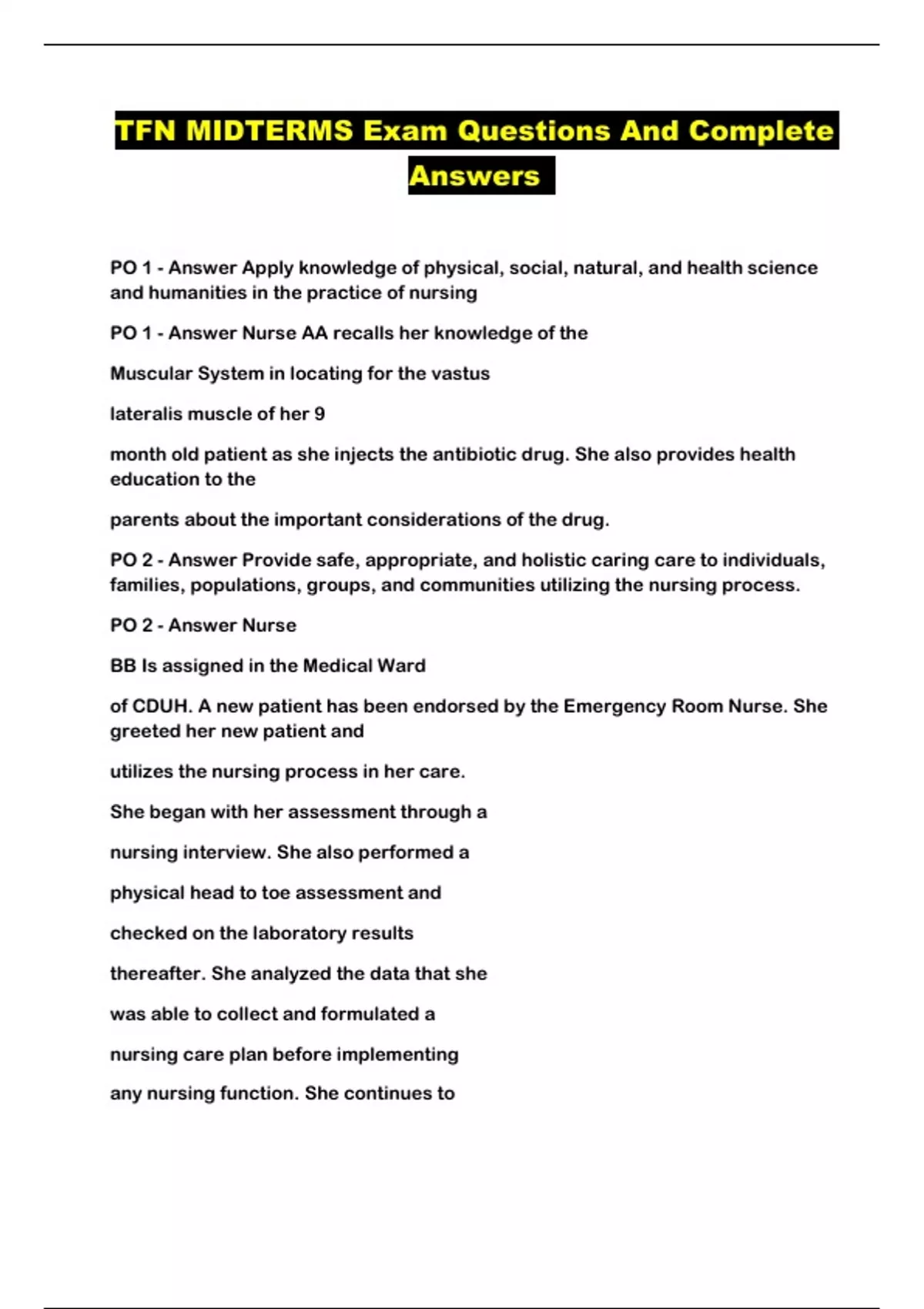 TFN MIDTERMS Exam Questions And Complete Answers

PO 1 - Answer Apply knowledge of physical, social, natural, and health science and humanities in the practice of nursing

PO 1 - Answer Nurse AA recalls her knowledge of the

Muscular System in locating for the vastus

lateralis muscle of her 9

month old patient as she injects the antibiotic drug. She also provides health education to the

parents about the important considerations of the drug.

PO 2 - Answer Provide safe, appropriate, and holistic caring care to individuals, families, populations, groups, and communities utilizing the nursing process.

PO 2 - Answer Nurse

BB Is assigned in the Medical Ward

of CDUH. A new patient has been endorsed by the Emergency Room Nurse. She greeted her new patient and

utilizes the nursing process in her care.

She began with her assessment through a

nursing interview. She also performed a

physical head to toe assessment and

checked on the laboratory results

thereafter. She analyzed the data that she

was able to collect and formulated a

nursing care plan before implementing

any nursing function. She continues to